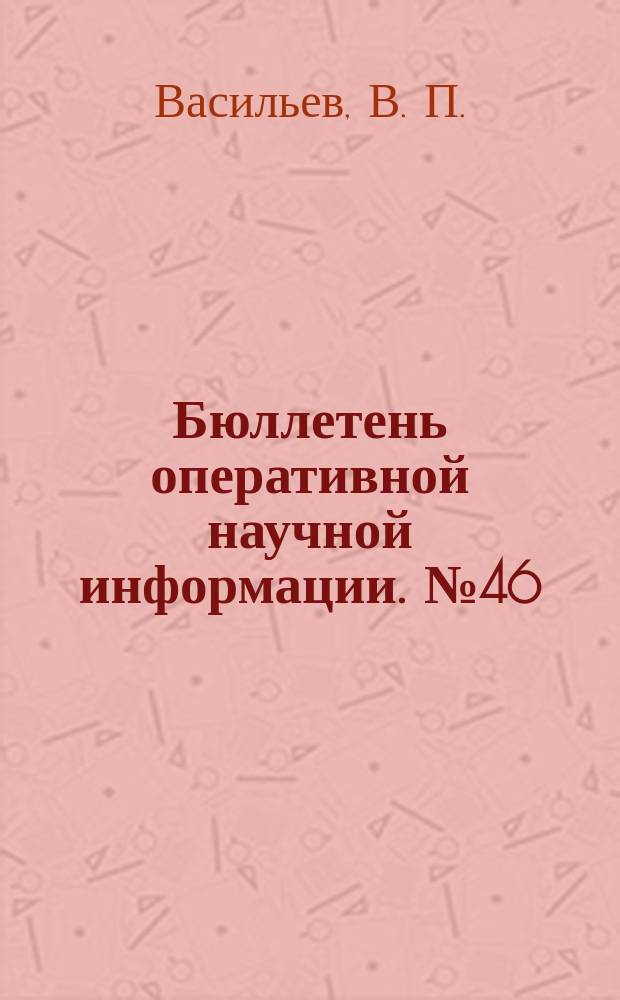 Васильев, В. П.

Бюллетень оперативной научной информации. №46